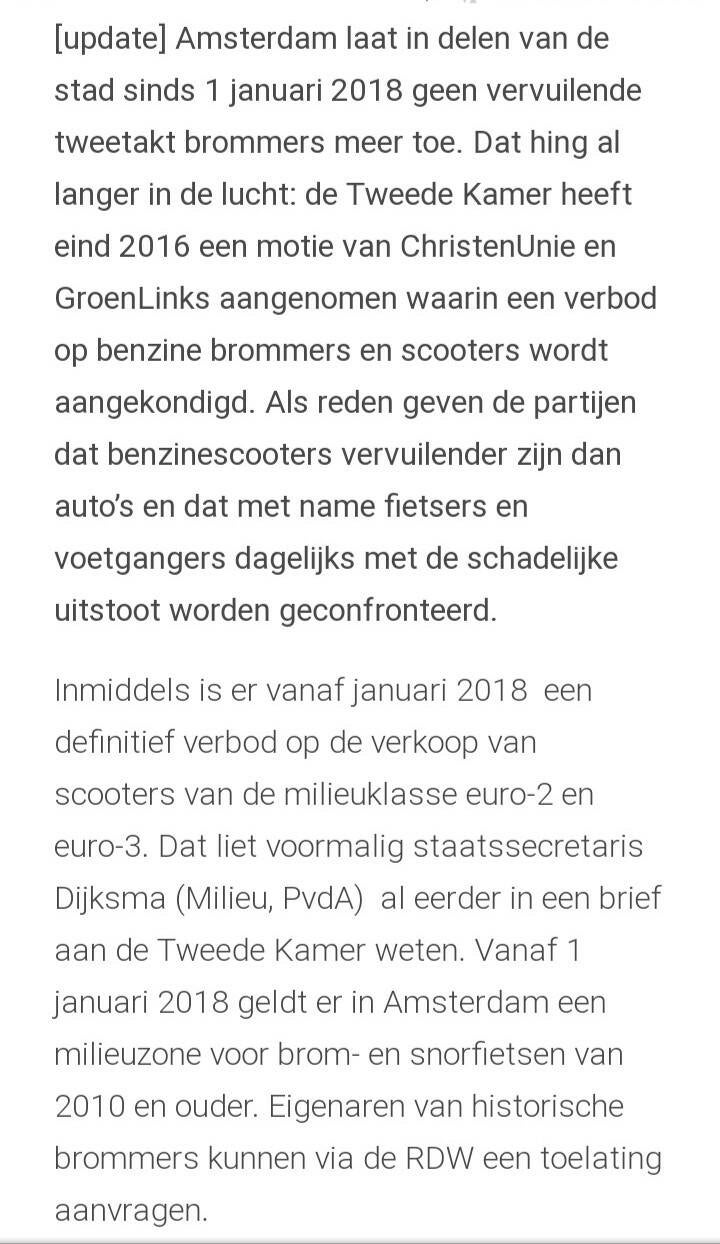 [update] Amsterdam laat in delen van de stad sinds 1 januari 2018 geen vervuilende tweetakt brommers meer toe. Dat hing al langer in de lucht: de Tweede Kamer heeft eind 2016 een motie van ChristenUnie en GroenLinks aangenomen waarin een verbod op benzine brommers en scooters wordt aangekondigd. Als reden geven de partijen dat benzinescooters vervuilender zijn dan auto's en dat met name fietsers en voetgangers dagelijks met de schadelijke uitstoot worden geconfronteerd.

Inmiddels is er vanaf januari 2018 een definitief verbod op de verkoop van scooters van de milieuklasse euro-2 en euro-3. Dat liet voormalig staatssecretaris Dijksma (Milieu, PvdA) al eerder in een brief aan de Tweede Kamer weten. Vanaf 1 januari 2018 geldt er in Amsterdam een milieuzone voor brom- en snorfietsen van 2010 en ouder. Eigenaren van historische brommers kunnen via de RDW een toelating aanvragen.